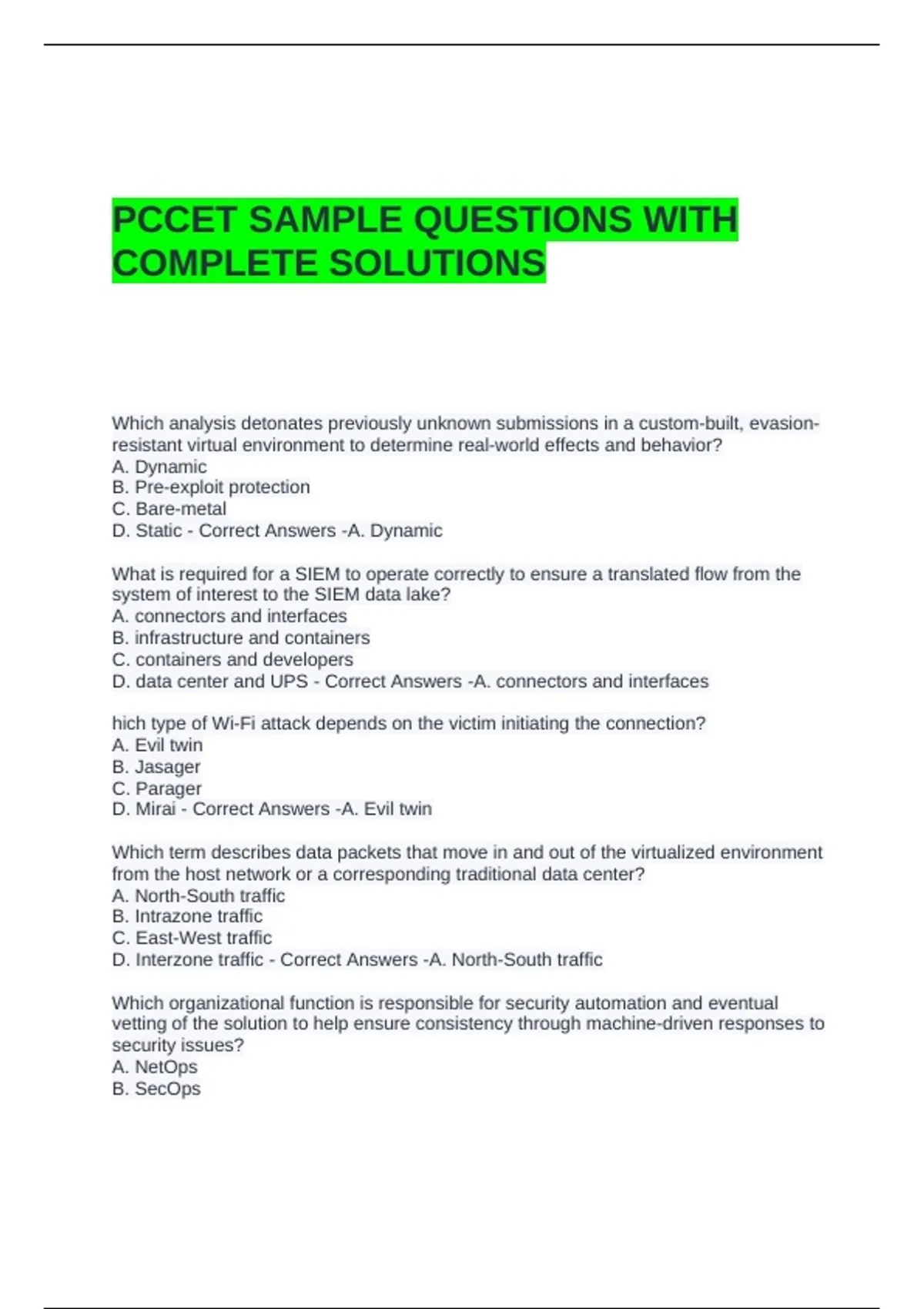 PCCET SAMPLE QUESTIONS WITH COMPLETE SOLUTIONS

Which analysis detonates previously unknown submissions in a custom-built, evasion-resistant virtual environment to determine real-world effects and behavior?
A. Dynamic
B. Pre-exploit protection
C. Bare-metal
D. Static - Correct Answers -A. Dynamic

What is required for a SIEM to operate correctly to ensure a translated flow from the system of interest to the SIEM data lake?
A. connectors and interfaces
B. infrastructure and containers
C. containers and developers
D. data center and UPS - Correct Answers -A. connectors and interfaces

hich type of Wi-Fi attack depends on the victim initiating the connection?
A. Evil twin
B. Jasager
C. Parager
D. Mirai - Correct Answers -A. Evil twin

Which term describes data packets that move in and out of the virtualized environment from the host network or a corresponding traditional data center?
A. North-South traffic
B. Intrazone traffic
C. East-West traffic
D. Interzone traffic - Correct Answers -A. North-South traffic

Which organizational function is responsible for security automation and eventual vetting of the solution to help ensure consistency through machine-driven responses to security issues?
A. NetOps
B. SecOps